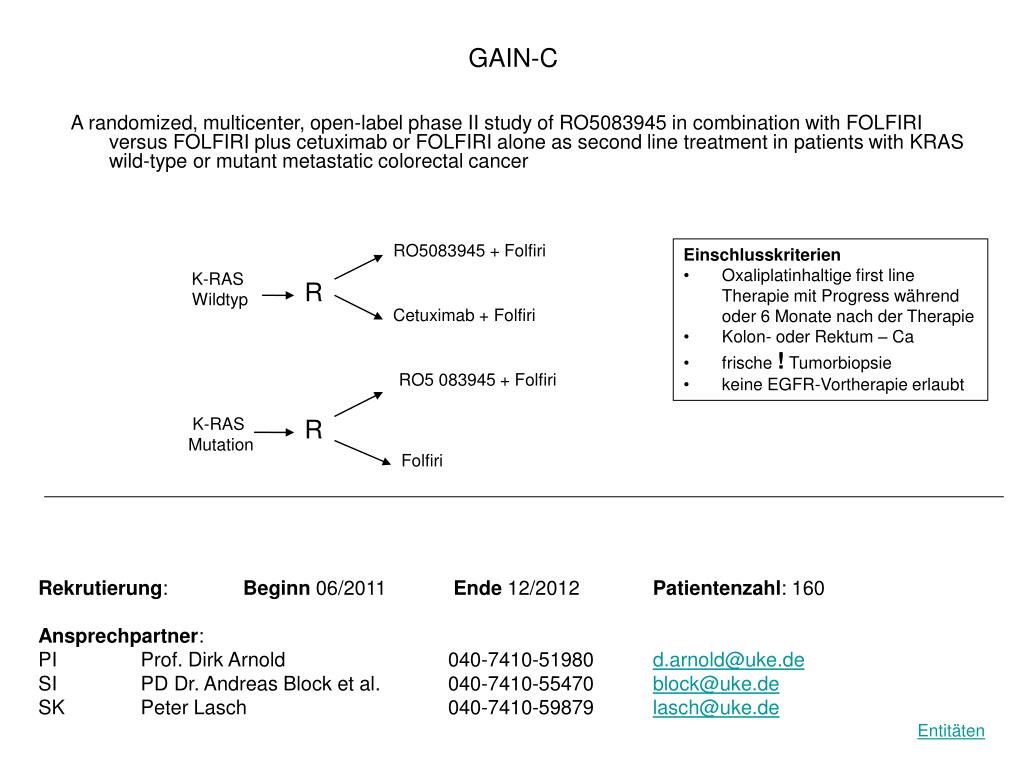 GAIN-C

A randomized, multicenter, open-label phase II study of RO5083945 in combination with FOLFIRI versus FOLFIRI plus cetuximab or FOLFIRI alone as second line treatment in patients with KRAS wild-type or mutant metastatic colorectal cancer

K-RAS Wildtyp

R

RO5083945 + Folfiri

Cetuximab + Folfiri

K-RAS Mutation

R

RO5 083945 + Folfiri

Folfiri

Einschlusskriterien
• Oxaliplatinhaltige first line Therapie mit Progress während oder 6 Monate nach der Therapie
• Kolon- oder Rektum – Ca
• frische ! Tumorbiopsie
• keine EGFR-Vortherapie erlaubt

Rekrutierung: Beginn 06/2011 Ende 12/2012 Patientenzahl: 160

Ansprechpartner:
PI Prof. Dirk Arnold 040-7410-51980 d.arnold@uke.de
SI PD Dr. Andreas Block et al. 040-7410-55470 block@uke.de
SK Peter Lasch 040-7410-59879 lasch@uke.de

Entitäten